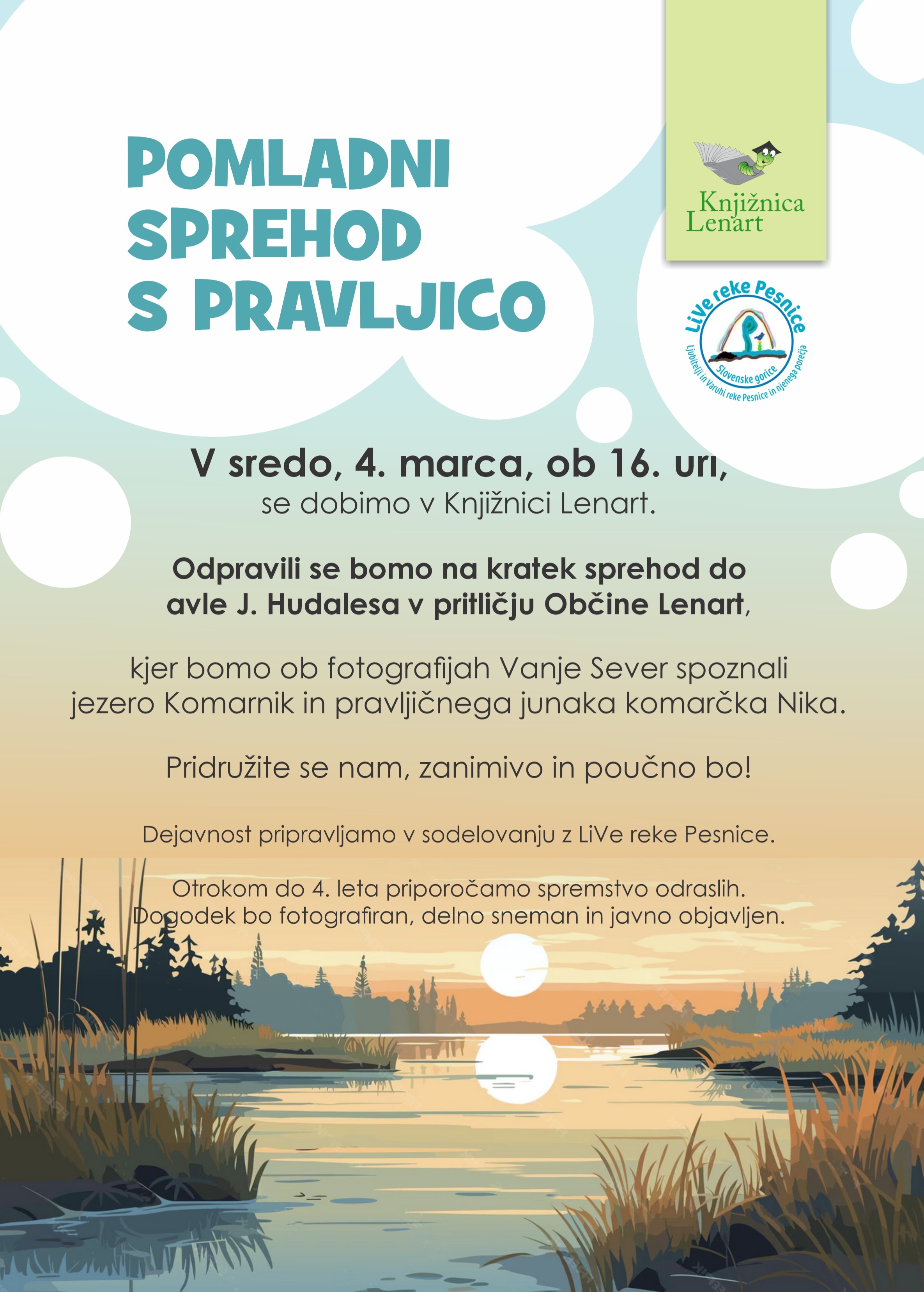 POMLADNI SPREHOD S PRAVLJICO

Knjižnica Lenart

LiVe reke Pesnice
Slovenske gorice
Ljubitelji in Varuhi reke Pesnice in njenega porečja

V sredo, 4. marca, ob 16. uri,
se dobimo v Knjižnici Lenart.

Odpravili se bomo na kratek sprehod do avle J. Hudalesa v pritličju Občine Lenart,

kjer bomo ob fotografijah Vanje Sever spoznali jezero Komarnik in pravljičnega junaka komarčka Nika.

Pridružite se nam, zanimivo in poučno bo!

Dejavnost pripravljamo v sodelovanju z LiVe reke Pesnice.

Otrokom do 4. leta priporočamo spremstvo odraslih.
Dogodek bo fotografiran, delno sneman in javno objavljen.